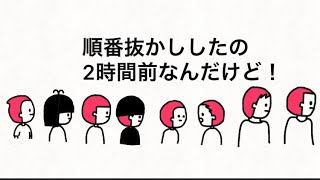 順番抜かししたの
2時間前なんだけど！